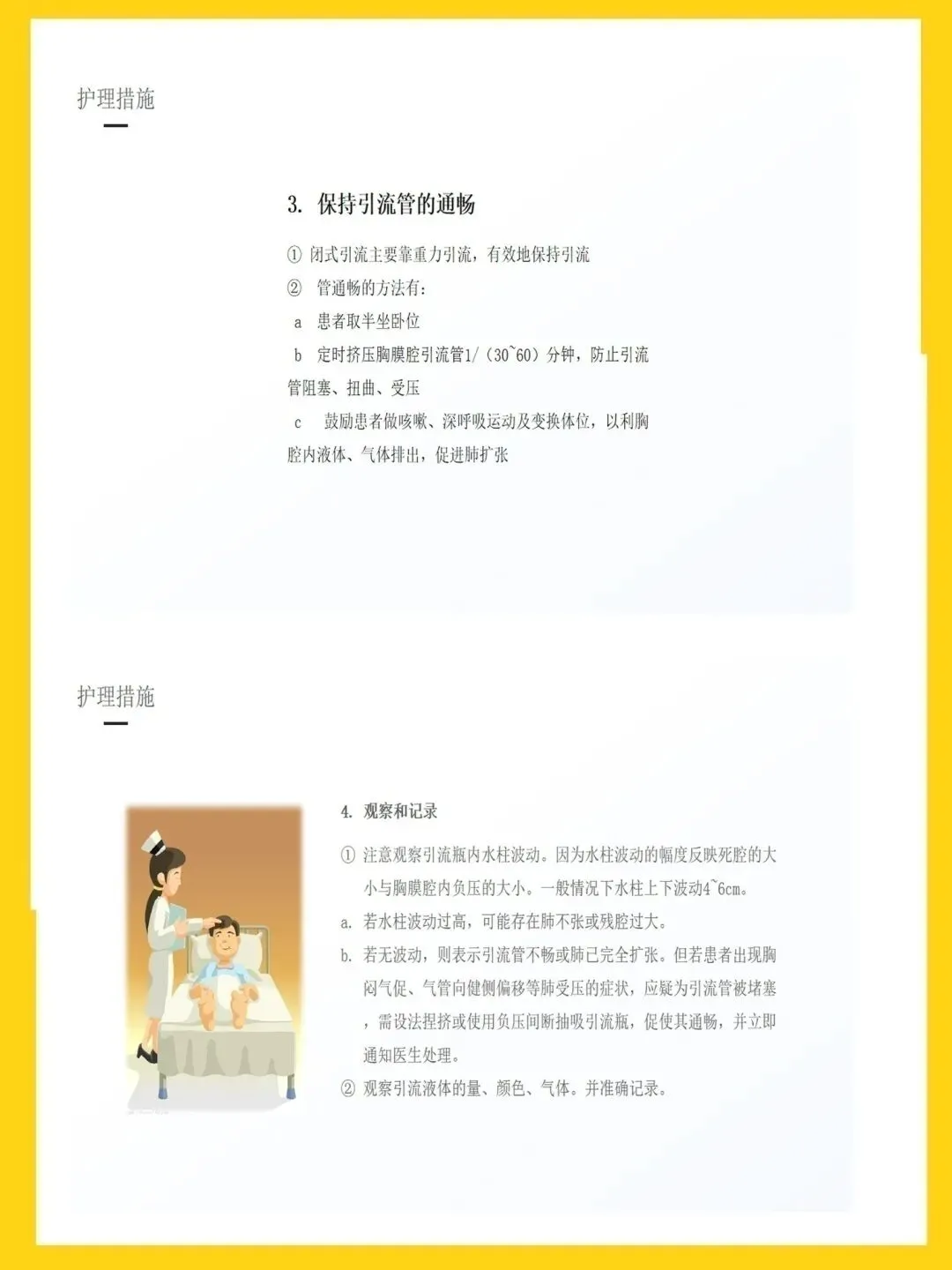 护理措施

3. 保持引流管的通畅

① 闭式引流主要靠重力引流，有效地保持引流

② 管通畅的方法有：

a 患者取半坐卧位

b 定时挤压胸膜腔引流管1/（30~60）分钟，防止引流管阻塞、扭曲、受压

c 鼓励患者做咳嗽、深呼吸运动及变换体位，以利胸腔内液体、气体排出，促进肺扩张

护理措施

4. 观察和记录

① 注意观察引流瓶内水柱波动。因为水柱波动的幅度反映死腔的大小与胸膜腔内负压的大小。一般情况下水柱上下波动4~6cm。

a. 若水柱波动过高，可能存在肺不张或残腔过大。

b. 若无波动，则表示引流管不畅或肺已完全扩张。但若患者出现胸闷气促、气管向健侧偏移等肺受压的症状，应疑为引流管被堵塞，需设法捏挤或使用负压间断抽吸引流瓶，促使其通畅，并立即通知医生处理。

② 观察引流液体的量、颜色、气体。并准确记录。